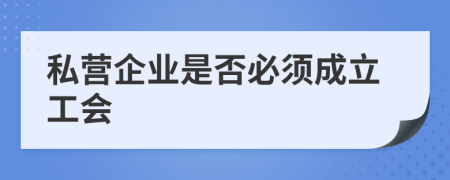 私营企业是否必须成立工会